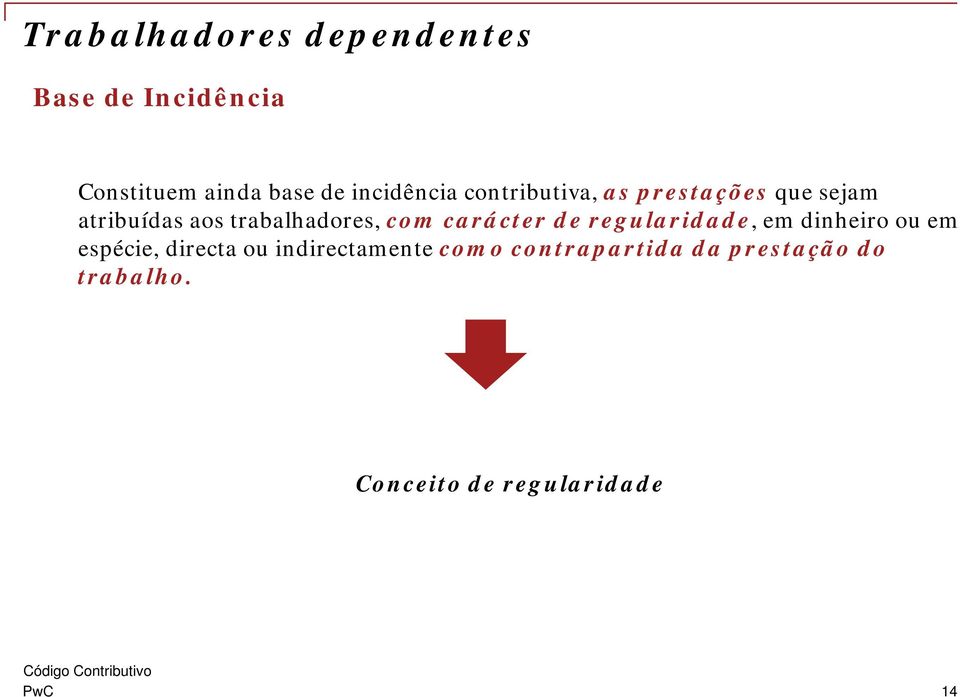 Trabalhadores dependentes

Base de Incidência

Constituem ainda base de incidência contributiva, as prestações que sejam atribuídas aos trabalhadores, com carácter de regularidade, em dinheiro ou em espécie, directa ou indirectamente como contrapartida da prestação do trabalho.

Conceito de regularidade

Código Contributivo
PwC

14